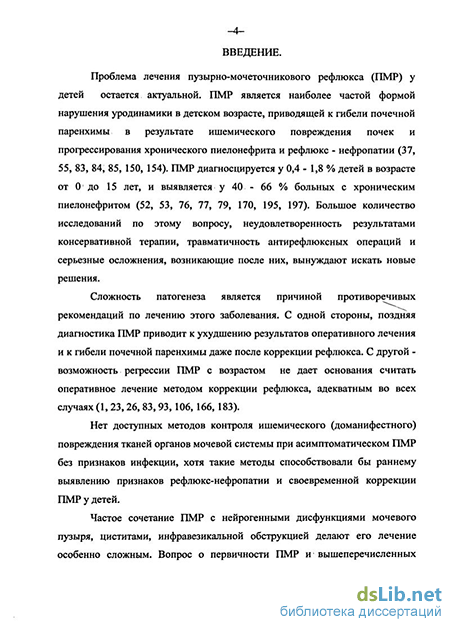 –4–

ВВЕДЕНИЕ.

Проблема лечения пузырно-мочеточникового рефлюкса (ПМР) у детей остается актуальной. ПМР является наиболее частой формой нарушения уродинамики в детском возрасте, приводящей к гибели почечной паренхимы в результате ишемического повреждения почек и прогрессирования хронического пиелонефрита и рефлюкс - нефропатии (37, 55, 83, 84, 85, 150, 154). ПМР диагносцируется у 0,4 - 1,8 % детей в возрасте от 0 до 15 лет, и выявляется у 40 - 66 % больных с хроническим пиелонефритом (52, 53, 76, 77, 79, 170, 195, 197). Большое количество исследований по этому вопросу, неудовлетворенность результатами консервативной терапии, травматичность антирефлюксных операций и серьезные осложнения, возникающие после них, вынуждают искать новые решения.

Сложность патогенеза является причиной противоречивых рекомендаций по лечению этого заболевания. С одной стороны, поздняя диагностика ПМР приводит к ухудшению результатов оперативного лечения и к гибели почечной паренхимы даже после коррекции рефлюкса. С другой - возможность регрессии ПМР с возрастом не дает основания считать оперативное лечение методом коррекции рефлюкса, адекватным во всех случаях (1, 23, 26, 83, 93, 106, 166, 183).

Нет доступных методов контроля ишемического (доманифестного) повреждения тканей органов мочевой системы при асимптоматическом ПМР без признаков инфекции, хотя такие методы способствовали бы раннему выявлению признаков рефлюкс-нефропатии и своевременной коррекции ПМР у детей.

Частое сочетание ПМР с нейрогенными дисфункциями мочевого пузыря, циститами, инфравезикальной обструкцией делают его лечение особенно сложным. Вопрос о первичности ПМР и вышеперечисленных

dsLib.net
библиотека диссертаций